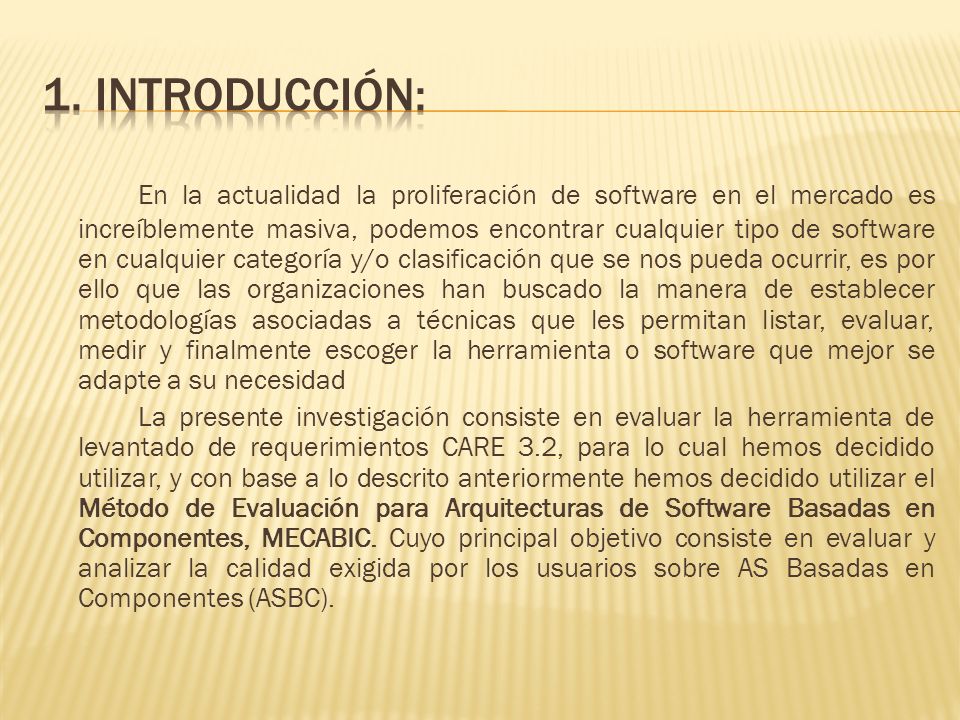 1. INTRODUCCIÓN:

En la actualidad la proliferación de software en el mercado es increíblemente masiva, podemos encontrar cualquier tipo de software en cualquier categoría y/o clasificación que se nos pueda ocurrir, es por ello que las organizaciones han buscado la manera de establecer metodologías asociadas a técnicas que les permitan listar, evaluar, medir y finalmente escoger la herramienta o software que mejor se adapte a su necesidad

La presente investigación consiste en evaluar la herramienta de levantado de requerimientos CARE 3.2, para lo cual hemos decidido utilizar, y con base a lo descrito anteriormente hemos decidido utilizar el Método de Evaluación para Arquitecturas de Software Basadas en Componentes, MECABIC. Cuyo principal objetivo consiste en evaluar y analizar la calidad exigida por los usuarios sobre AS Basadas en Componentes (ASBC).